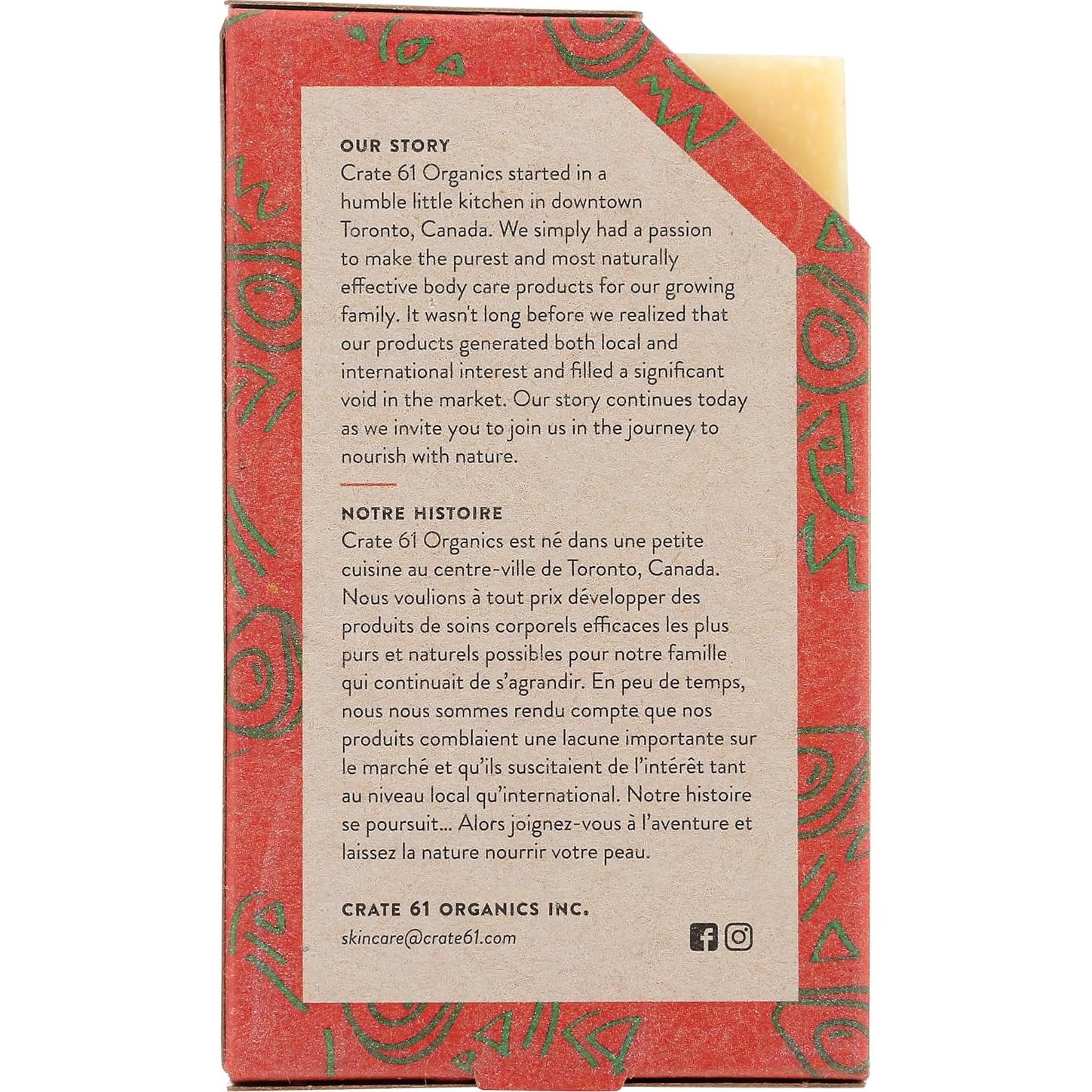 OUR STORY

Crate 61 Organics started in a humble little kitchen in downtown Toronto, Canada. We simply had a passion to make the purest and most naturally effective body care products for our growing family. It wasn't long before we realized that our products generated both local and international interest and filled a significant void in the market. Our story continues today as we invite you to join us in the journey to nourish with nature.

NOTRE HISTOIRE

Crate 61 Organics est né dans une petite cuisine au centre-ville de Toronto, Canada. Nous voulions à tout prix développer des produits de soins corporels efficaces les plus purs et naturels possibles pour notre famille qui continuait de s'agrandir. En peu de temps, nous nous sommes rendu compte que nos produits comblaient une lacune importante sur le marché et qu'ils suscitaient de l'intérêt tant au niveau local qu'international. Notre histoire se poursuit... Alors joignez-vous à l'aventure et laissez la nature nourrir votre peau.

CRATE 61 ORGANICS INC.
skincare@crate61.com